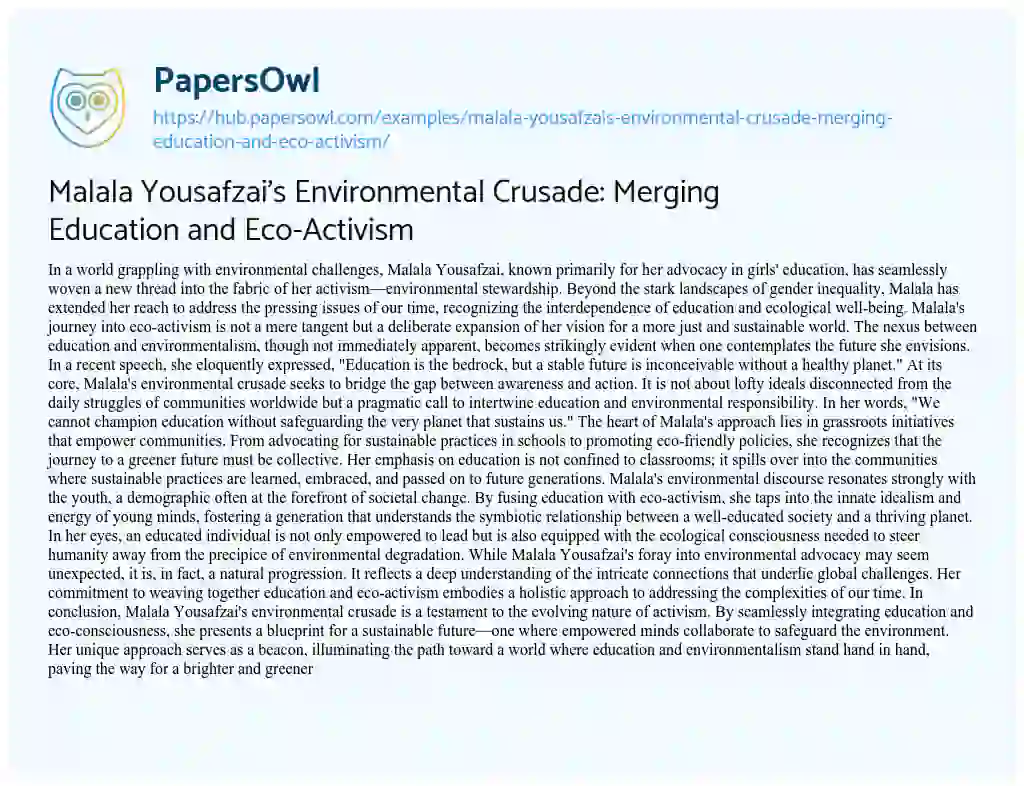 PapersOwl

https://hub.papersowl.com/examples/malala-yousafzais-environmental-crusade-merging-education-and-eco-activism/

Malala Yousafzai's Environmental Crusade: Merging Education and Eco-Activism

In a world grappling with environmental challenges, Malala Yousafzai, known primarily for her advocacy in girls' education, has seamlessly woven a new thread into the fabric of her activism—environmental stewardship. Beyond the stark landscapes of gender inequality, Malala has extended her reach to address the pressing issues of our time, recognizing the interdependence of education and ecological well-being. Malala's journey into eco-activism is not a mere tangent but a deliberate expansion of her vision for a more just and sustainable world. The nexus between education and environmentalism, though not immediately apparent, becomes strikingly evident when one contemplates the future she envisions. In a recent speech, she eloquently expressed, "Education is the bedrock, but a stable future is inconceivable without a healthy planet." At its core, Malala's environmental crusade seeks to bridge the gap between awareness and action. It is not about lofty ideals disconnected from the daily struggles of communities worldwide but a pragmatic call to intertwine education and environmental responsibility. In her words, "We cannot champion education without safeguarding the very planet that sustains us." The heart of Malala's approach lies in grassroots initiatives that empower communities. From advocating for sustainable practices in schools to promoting eco-friendly policies, she recognizes that the journey to a greener future must be collective. Her emphasis on education is not confined to classrooms; it spills over into the communities where sustainable practices are learned, embraced, and passed on to future generations. Malala's environmental discourse resonates strongly with the youth, a demographic often at the forefront of societal change. By fusing education with eco-activism, she taps into the innate idealism and energy of young minds, fostering a generation that understands the symbiotic relationship between a well-educated society and a thriving planet. In her eyes, an educated individual is not only empowered to lead but is also equipped with the ecological consciousness needed to steer humanity away from the precipice of environmental degradation. While Malala Yousafzai's foray into environmental advocacy may seem unexpected, it is, in fact, a natural progression. It reflects a deep understanding of the intricate connections that underlie global challenges. Her commitment to weaving together education and eco-activism embodies a holistic approach to addressing the complexities of our time. In conclusion, Malala Yousafzai's environmental crusade is a testament to the evolving nature of activism. By seamlessly integrating education and eco-consciousness, she presents a blueprint for a sustainable future—one where empowered minds collaborate to safeguard the environment. Her unique approach serves as a beacon, illuminating the path toward a world where education and environmentalism stand hand in hand, paving the way for a brighter and greener